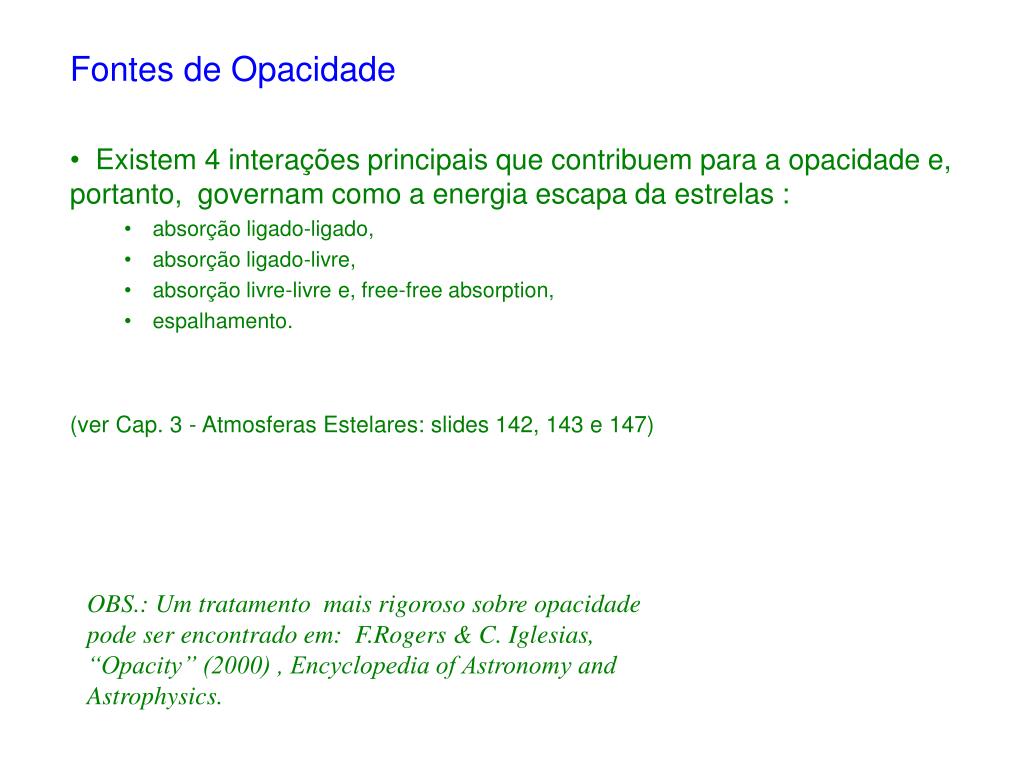 Fontes de Opacidade

• Existem 4 interações principais que contribuem para a opacidade e, portanto, governam como a energia escapa da estrelas :

• absorção ligado-ligado,
• absorção ligado-livre,
• absorção livre-livre e, free-free absorption,
• espalhamento.

(ver Cap. 3 - Atmosferas Estelares: slides 142, 143 e 147)

OBS.: Um tratamento mais rigoroso sobre opacidade pode ser encontrado em: F.Rogers & C. Iglesias, “Opacity” (2000) , Encyclopedia of Astronomy and Astrophysics.